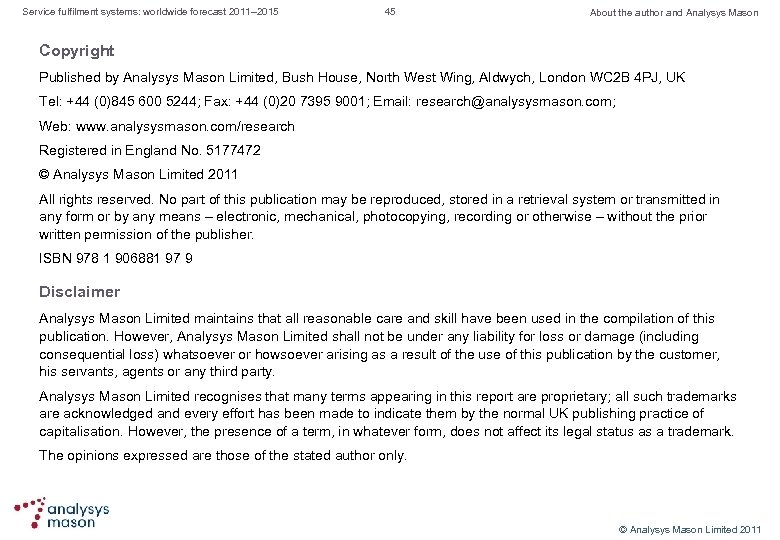 Service fulfilment systems: worldwide forecast 2011–2015

45

About the author and Analysys Mason

Copyright

Published by Analysys Mason Limited, Bush House, North West Wing, Aldwych, London WC2B 4PJ, UK

Tel: +44 (0)845 600 5244; Fax: +44 (0)20 7395 9001; Email: research@analysysmason.com;

Web: www.analysysmason.com/research

Registered in England No. 5177472

© Analysys Mason Limited 2011

All rights reserved. No part of this publication may be reproduced, stored in a retrieval system or transmitted in any form or by any means – electronic, mechanical, photocopying, recording or otherwise – without the prior written permission of the publisher.

ISBN 978 1 906881 97 9

Disclaimer

Analysys Mason Limited maintains that all reasonable care and skill have been used in the compilation of this publication. However, Analysys Mason Limited shall not be under any liability for loss or damage (including consequential loss) whatsoever or howsoever arising as a result of the use of this publication by the customer, his servants, agents or any third party.

Analysys Mason Limited recognises that many terms appearing in this report are proprietary; all such trademarks are acknowledged and every effort has been made to indicate them by the normal UK publishing practice of capitalisation. However, the presence of a term, in whatever form, does not affect its legal status as a trademark.

The opinions expressed are those of the stated author only.

analysys mason

© Analysys Mason Limited 2011